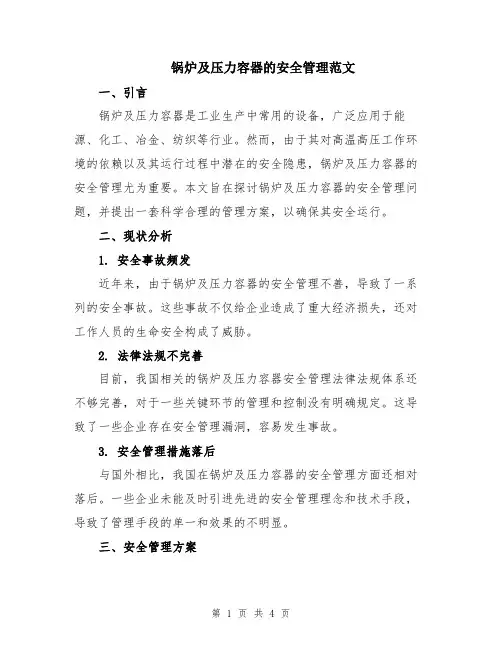 锅炉及压力容器的安全管理范文

一、引言

锅炉及压力容器是工业生产中常用的设备，广泛应用于能源、化工、冶金、纺织等行业。然而，由于其对高温高压工作环境的依赖以及其运行过程中潜在的安全隐患，锅炉及压力容器的安全管理尤为重要。本文旨在探讨锅炉及压力容器的安全管理问题，并提出一套科学合理的管理方案，以确保其安全运行。

二、现状分析

1. 安全事故频发

近年来，由于锅炉及压力容器的安全管理不善，导致了一系列的安全事故。这些事故不仅给企业造成了重大经济损失，还对工作人员的生命安全构成了威胁。

2. 法律法规不完善

目前，我国相关的锅炉及压力容器安全管理法律法规体系还不够完善，对于一些关键环节的管理和控制没有明确规定。这导致了一些企业存在安全管理漏洞，容易发生事故。

3. 安全管理措施落后

与国外相比，我国在锅炉及压力容器的安全管理方面还相对落后。一些企业未能及时引进先进的安全管理理念和技术手段，导致了管理手段的单一和效果的不明显。

三、安全管理方案

第 1 页 共 4 页